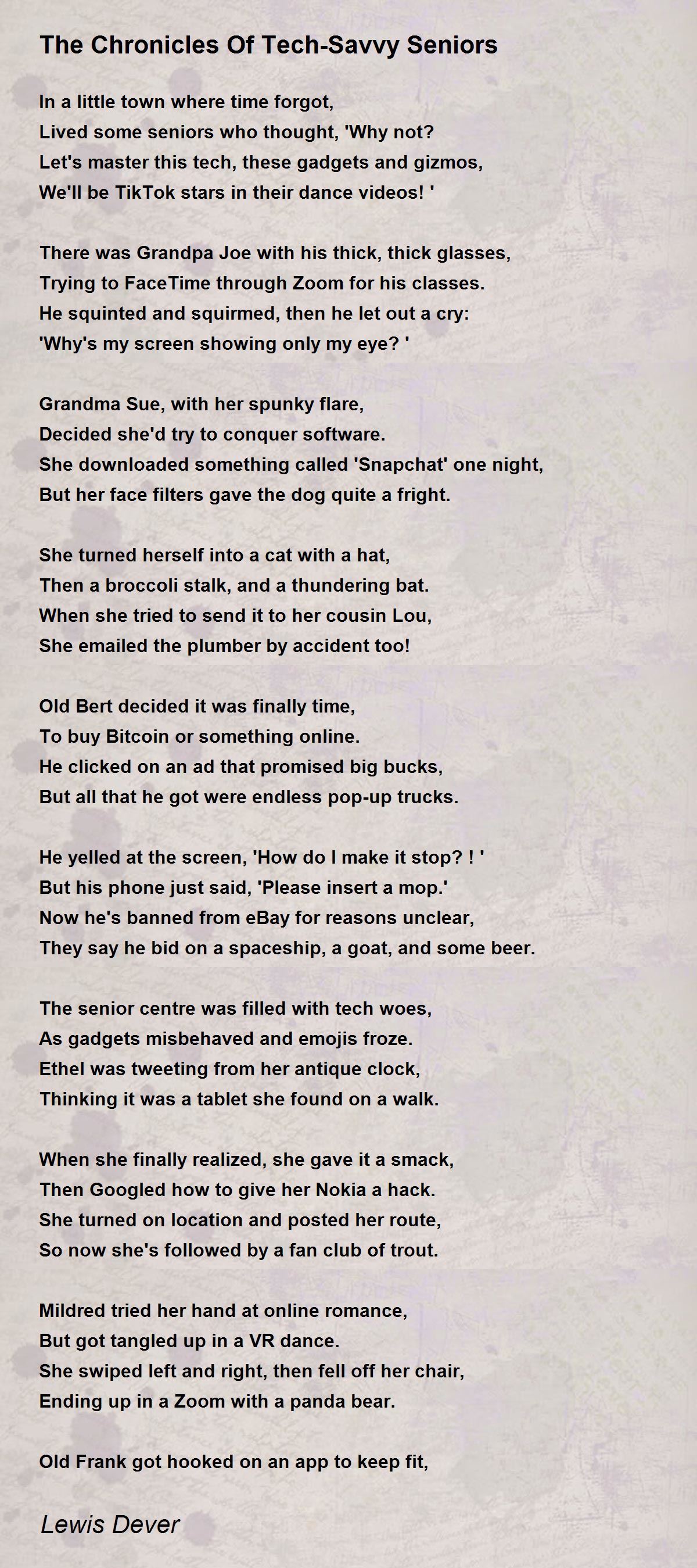 The Chronicles Of Tech-Savvy Seniors

In a little town where time forgot,
Lived some seniors who thought, 'Why not?
Let's master this tech, these gadgets and gizmos,
We'll be TikTok stars in their dance videos! '

There was Grandpa Joe with his thick, thick glasses,
Trying to FaceTime through Zoom for his classes.
He squinted and squirmed, then he let out a cry:
'Why's my screen showing only my eye? '

Grandma Sue, with her spunky flare,
Decided she'd try to conquer software.
She downloaded something called 'Snapchat' one night,
But her face filters gave the dog quite a fright.

She turned herself into a cat with a hat,
Then a broccoli stalk, and a thundering bat.
When she tried to send it to her cousin Lou,
She emailed the plumber by accident too!

Old Bert decided it was finally time,
To buy Bitcoin or something online.
He clicked on an ad that promised big bucks,
But all that he got were endless pop-up trucks.

He yelled at the screen, 'How do I make it stop? ! '
But his phone just said, 'Please insert a mop.'
Now he's banned from eBay for reasons unclear,
They say he bid on a spaceship, a goat, and some beer.

The senior centre was filled with tech woes,
As gadgets misbehaved and emojis froze.
Ethel was tweeting from her antique clock,
Thinking it was a tablet she found on a walk.

When she finally realized, she gave it a smack,
Then Googled how to give her Nokia a hack.
She turned on location and posted her route,
So now she's followed by a fan club of trout.

Mildred tried her hand at online romance,
But got tangled up in a VR dance.
She swiped left and right, then fell off her chair,
Ending up in a Zoom with a panda bear.

Old Frank got hooked on an app to keep fit,

Lewis Dever